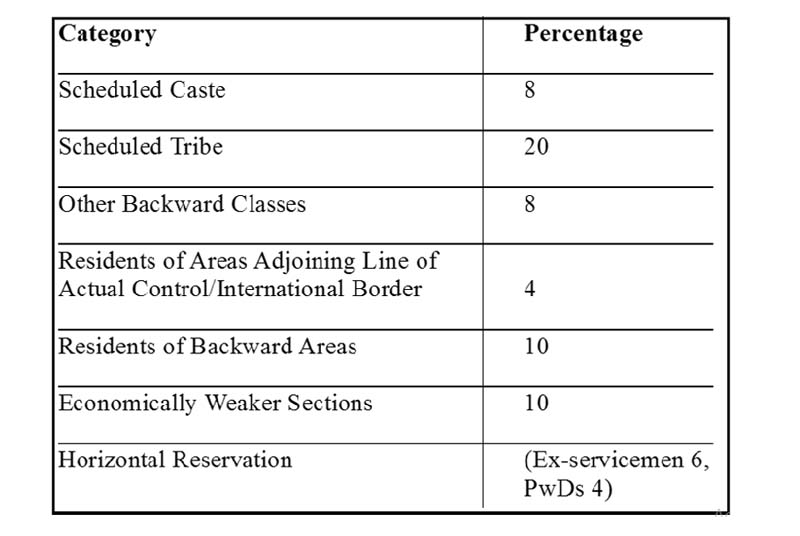 | Category | Percentage |
|---|---|
| Scheduled Caste | 8 |
| Scheduled Tribe | 20 |
| Other Backward Classes | 8 |
| Residents of Areas Adjoining Line of Actual Control/International Border | 4 |
| Residents of Backward Areas | 10 |
| Economically Weaker Sections | 10 |
| Horizontal Reservation | (Ex-servicemen 6, PwDs 4) |